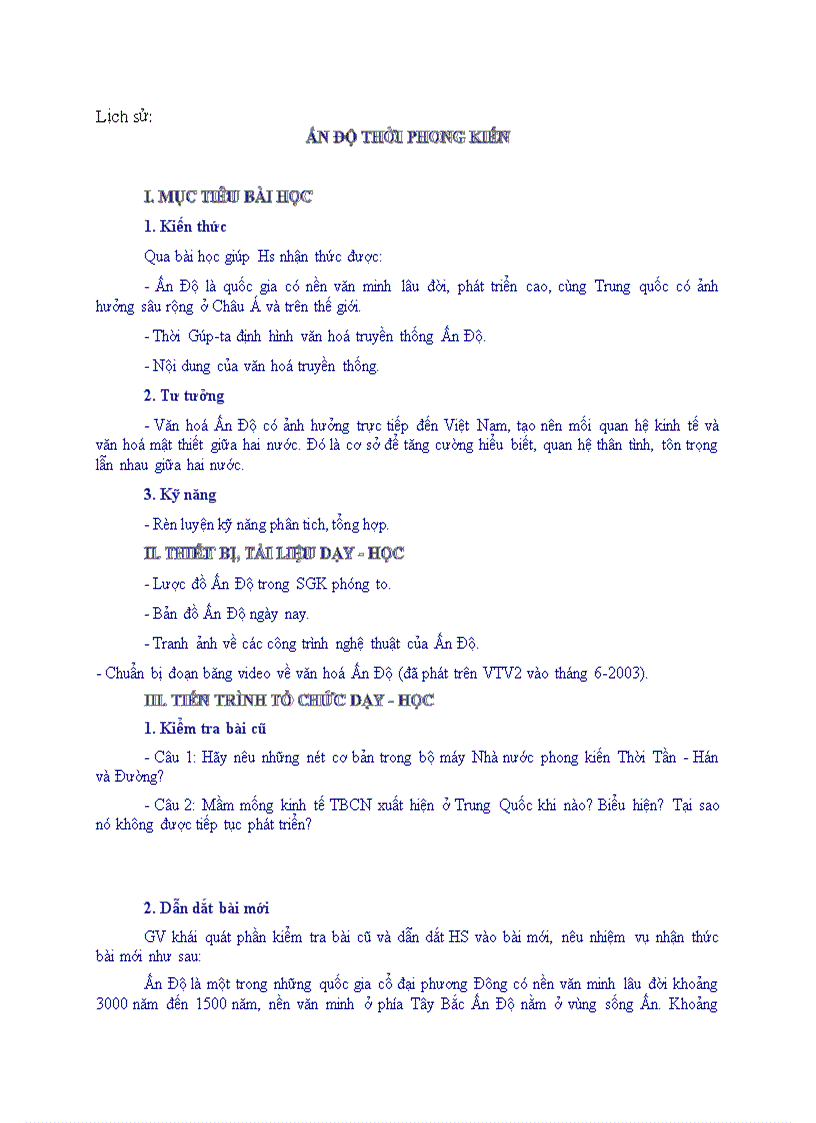 Lịch sử:

ẤN ĐỘ THỜI PHONG KIẾN

I. MỤC TIÊU BÀI HỌC

1. Kiến thức

Qua bài học giúp Hs nhận thức được:

- Ấn Độ là quốc gia có nền văn minh lâu đời, phát triển cao, cùng Trung quốc có ảnh hưởng sâu rộng ở Châu Á và trên thế giới.

- Thời Gúp-ta định hình văn hoá truyền thống Ấn Độ.

- Nội dung của văn hoá truyền thống.

2. Tư tưởng

- Văn hoá Ấn Độ có ảnh hưởng trực tiếp đến Việt Nam, tạo nên mối quan hệ kinh tế và văn hoá mật thiết giữa hai nước. Đó là cơ sở để tăng cường hiểu biết, quan hệ thân tình, tôn trọng lẫn nhau giữa hai nước.

3. Kỹ năng

- Rèn luyện kỹ năng phân tích, tổng hợp.

II. THIẾT BỊ, TÀI LIỆU DẠY - HỌC

- Lược đồ Ấn Độ trong SGK phóng to.

- Bản đồ Ấn Độ ngày nay.

- Tranh ảnh về các công trình nghệ thuật của Ấn Độ.

- Chuẩn bị đoạn băng video về văn hoá Ấn Độ (đã phát trên VTV2 vào tháng 6-2003).

III. TIẾN TRÌNH TỔ CHỨC DẠY - HỌC

1. Kiểm tra bài cũ

- Câu 1: Hãy nêu những nét cơ bản trong bộ máy Nhà nước phong kiến Thời Tần - Hán và Đường?

- Câu 2: Mầm mống kinh tế TBCN xuất hiện ở Trung Quốc khi nào? Biểu hiện? Tại sao nó không được tiếp tục phát triển?

2. Dẫn dắt bài mới

GV khái quát phần kiểm tra bài cũ và dẫn dắt HS vào bài mới, nêu nhiệm vụ nhận thức bài mới như sau:

Ấn Độ là một trong những quốc gia cổ đại phương Đông có nền văn minh lâu đời khoảng 3000 năm đến 1500 năm, nền văn minh ở phía Tây Bắc Ấn Độ nằm ở vùng sông Ấn. Khoảng